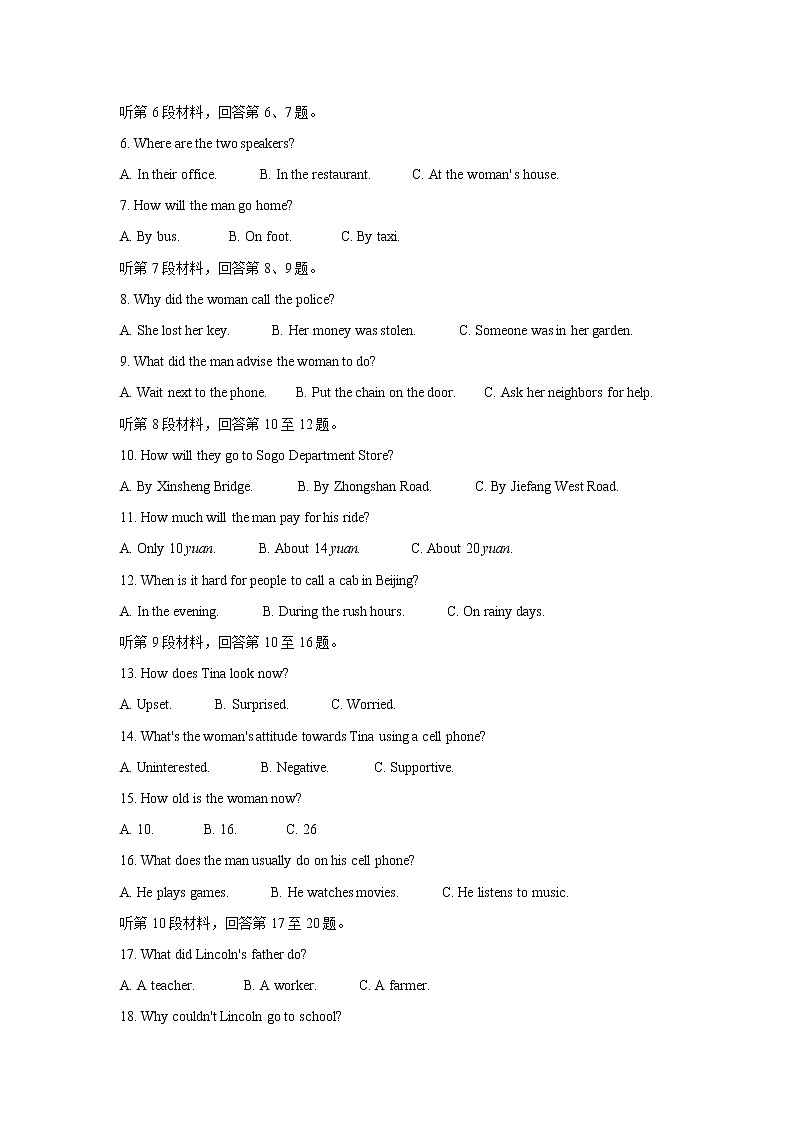 听第 6 段材料，回答第 6、7 题。

6. Where are the two speakers?

A. In their office.  B. In the restaurant.  C. At the woman's house.

7. How will the man go home?

A. By bus.  B. On foot.  C. By taxi.

听第 7 段材料，回答第 8、9 题。

8. Why did the woman call the police?

A. She lost her key.  B. Her money was stolen.  C. Someone was in her garden.

9. What did the man advise the woman to do?

A. Wait next to the phone.  B. Put the chain on the door.  C. Ask her neighbors for help.

听第 8 段材料，回答第 10 至 12 题。

10. How will they go to Sogo Department Store?

A. By Xinsheng Bridge.  B. By Zhongshan Road.  C. By Jiefang West Road.

11. How much will the man pay for his ride?

A. Only 10 yuan.  B. About 14 yuan.  C. About 20 yuan.

12. When is it hard for people to call a cab in Beijing?

A. In the evening.  B. During the rush hours.  C. On rainy days.

听第 9 段材料，回答第 10 至 16 题。

13. How does Tina look now?

A. Upset.  B. Surprised.  C. Worried.

14. What's the woman's attitude towards Tina using a cell phone?

A. Uninterested.  B. Negative.  C. Supportive.

15. How old is the woman now?

A. 10.  B. 16.  C. 26

16. What does the man usually do on his cell phone?

A. He plays games.  B. He watches movies.  C. He listens to music.

听第 10 段材料，回答第 17 至 20 题。

17. What did Lincoln's father do?

A. A teacher.  B. A worker.  C. A farmer.

18. Why couldn't Lincoln go to school?